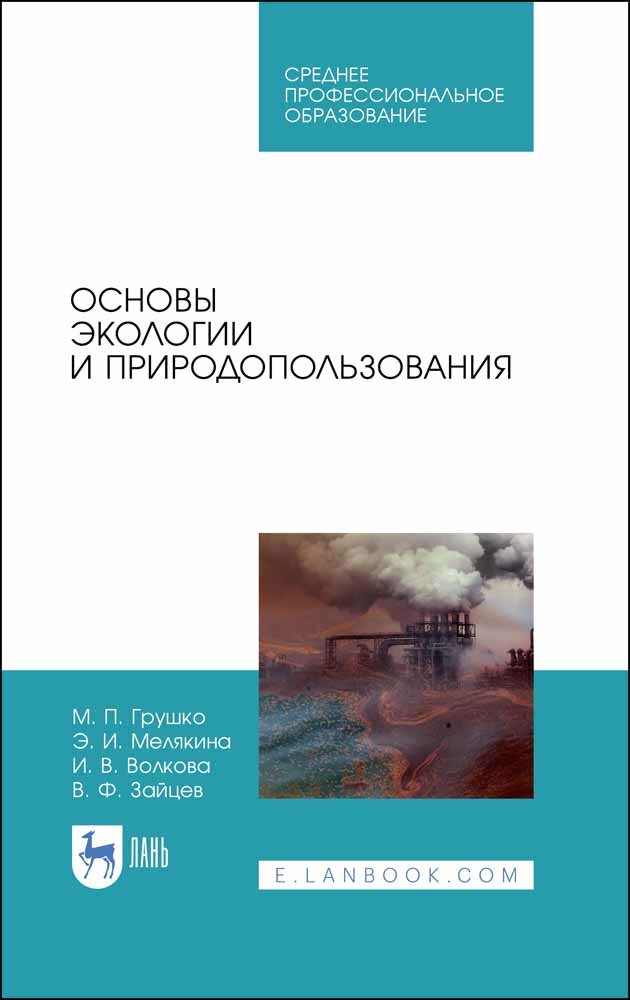 СРЕДНЕЕ ПРОФЕССИОНАЛЬНОЕ ОБРАЗОВАНИЕ

ОСНОВЫ ЭКОЛОГИИ И ПРИРОДОПОЛЬЗОВАНИЯ

М. П. Грушко
Э. И. Мелякина
И. В. Волкова
В. Ф. Зайцев

ЛАНЬ

E.LANBOOK.COM